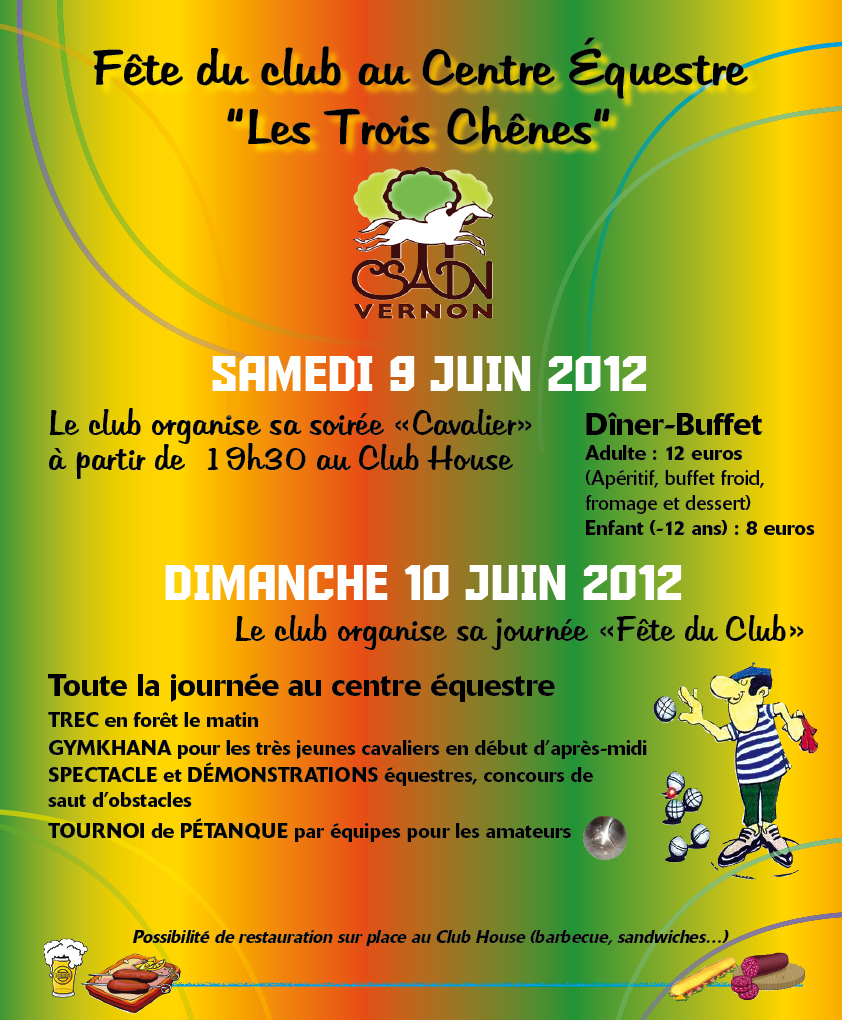 Fête du club au Centre Équestre
"Les Trois Chênes"

CSADN
VERNON

SAMEDI 9 JUIN 2012

Le club organise sa soirée «Cavalier» à partir de 19h30 au Club House

Dîner-Buffet
Adulte : 12 euros
(Apéritif, buffet froid, fromage et dessert)
Enfant (-12 ans) : 8 euros

DIMANCHE 10 JUIN 2012

Le club organise sa journée «Fête du Club»

Toute la journée au centre équestre

TREC en forêt le matin

GYMKHANA pour les très jeunes cavaliers en début d'après-midi

SPECTACLE et DÉMONSTRATIONS équestres, concours de saut d'obstacles

TOURNOI de PÉTANQUE par équipes pour les amateurs

Possibilité de restauration sur place au Club House (barbecue, sandwiches...)